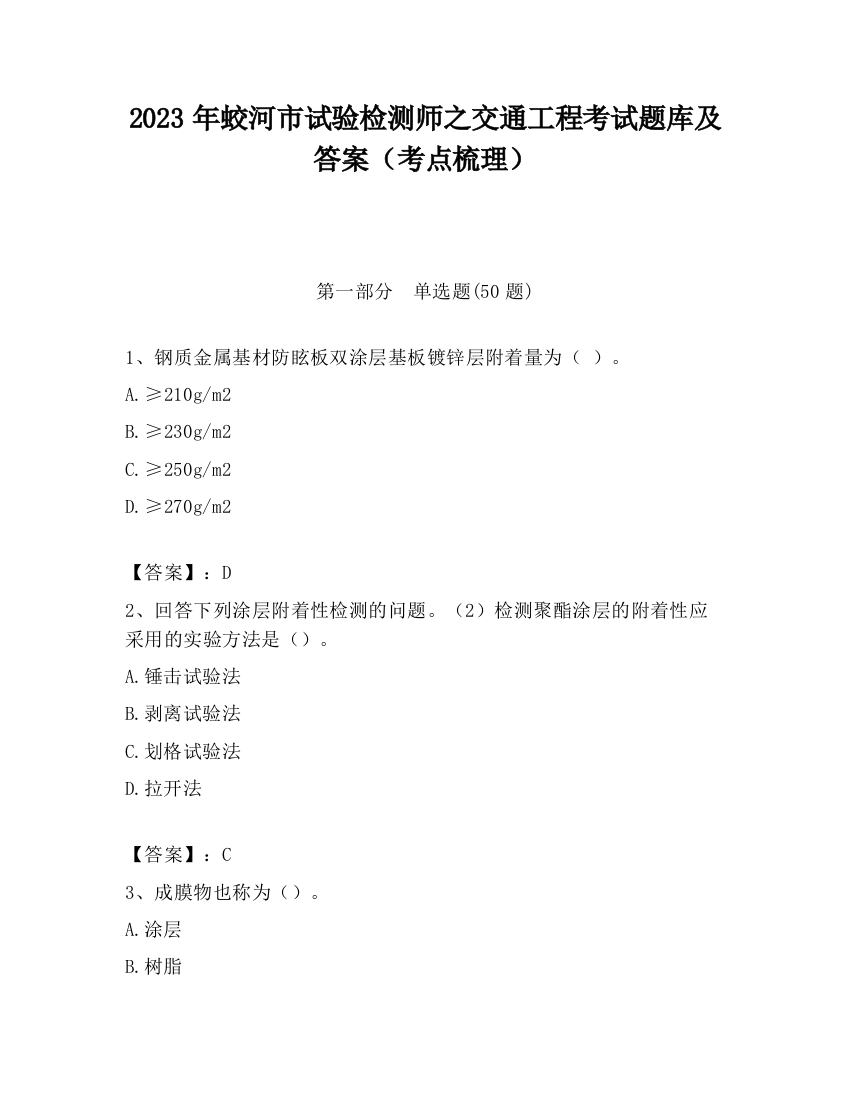 2023 年蛟河市试验检测师之交通工程考试题库及答案（考点梳理）

第一部分　单选题(50 题)

1、钢质金属基材防眩板双涂层基板镀锌层附着量为（ ）。

A. ≥210g/m2

B. ≥230g/m2

C. ≥250g/m2

D. ≥270g/m2

【答案】：D

2、回答下列涂层附着性检测的问题。（2）检测聚酯涂层的附着性应采用的实验方法是（）。

A. 锤击试验法

B. 剥离试验法

C. 划格试验法

D. 拉开法

【答案】：C

3、成膜物也称为（）。

A. 涂层

B. 树脂